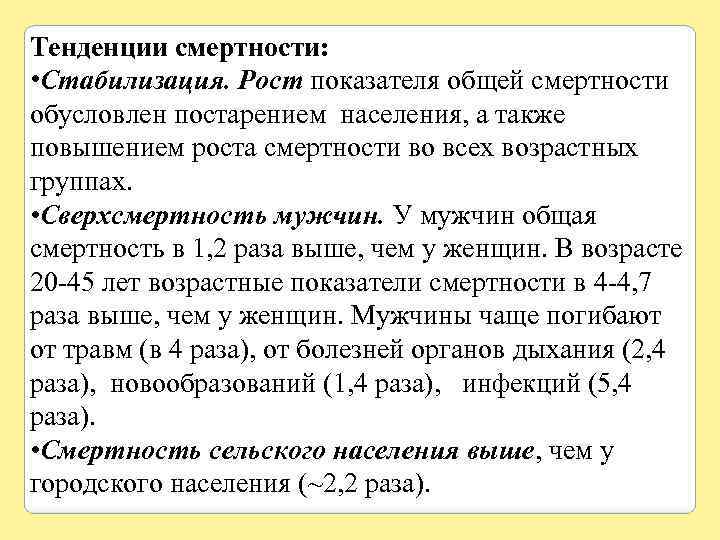 Тенденции смертности:
•Стабилизация. Рост показателя общей смертности обусловлен постарением населения, а также повышением роста смертности во всех возрастных группах.
•Сверхсмертность мужчин. У мужчин общая смертность в 1,2 раза выше, чем у женщин. В возрасте 20-45 лет возрастные показатели смертности в 4-4,7 раза выше, чем у женщин. Мужчины чаще погибают от травм (в 4 раза), от болезней органов дыхания (2,4 раза), новообразований (1,4 раза), инфекций (5,4 раза).
•Смертность сельского населения выше, чем у городского населения (~2,2 раза).